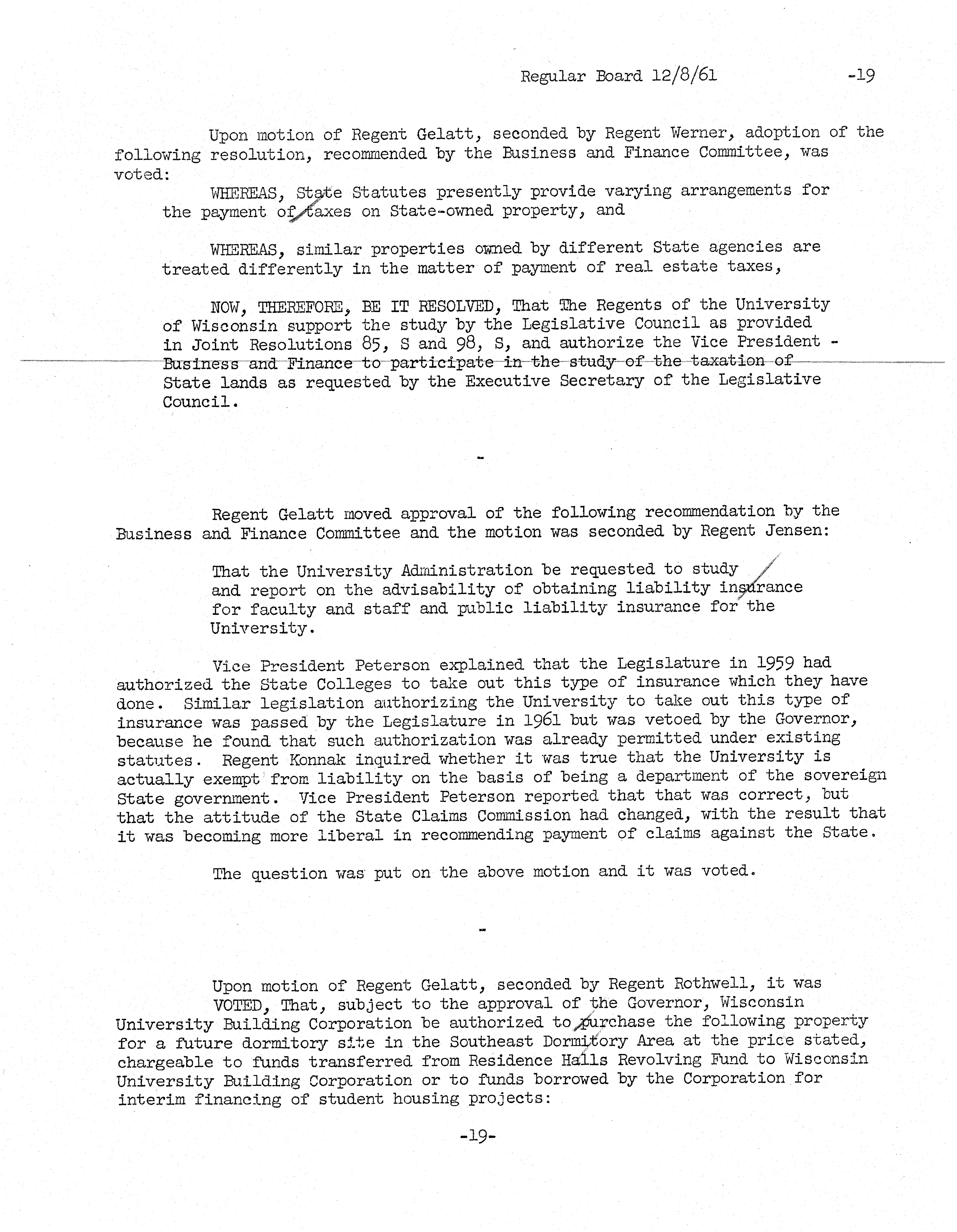 Regular Board 12/8/61 -19

Upon motion of Regent Gelatt, seconded by Regent Werner, adoption of the following resolution, recommended by the Business and Finance Committee, was voted:

WHEREAS, State Statutes presently provide varying arrangements for the payment of taxes on State-owned property, and

WHEREAS, similar properties owned by different State agencies are treated differently in the matter of payment of real estate taxes,

NOW, THEREFORE, BE IT RESOLVED, That The Regents of the University of Wisconsin support the study by the Legislative Council as provided in Joint Resolutions 85, S and 98, S, and authorize the Vice President - Business and Finance to participate in the study of the taxation of State lands as requested by the Executive Secretary of the Legislative Council.

-

Regent Gelatt moved approval of the following recommendation by the Business and Finance Committee and the motion was seconded by Regent Jensen:

That the University Administration be requested to study and report on the advisability of obtaining liability insurance for faculty and staff and public liability insurance for the University.

Vice President Peterson explained that the Legislature in 1959 had authorized the State Colleges to take out this type of insurance which they have done. Similar legislation authorizing the University to take out this type of insurance was passed by the Legislature in 1961 but was vetoed by the Governor, because he found that such authorization was already permitted under existing statutes. Regent Konnak inquired whether it was true that the University is actually exempt from liability on the basis of being a department of the sovereign State government. Vice President Peterson reported that that was correct, but that the attitude of the State Claims Commission had changed, with the result that it was becoming more liberal in recommending payment of claims against the State.

The question was put on the above motion and it was voted.

-

Upon motion of Regent Gelatt, seconded by Regent Rothwell, it was VOTED, That, subject to the approval of the Governor, Wisconsin University Building Corporation be authorized to purchase the following property for a future dormitory site in the Southeast Dormitory Area at the price stated, chargeable to funds transferred from Residence Halls Revolving Fund to Wisconsin University Building Corporation or to funds borrowed by the Corporation for interim financing of student housing projects:

-19-